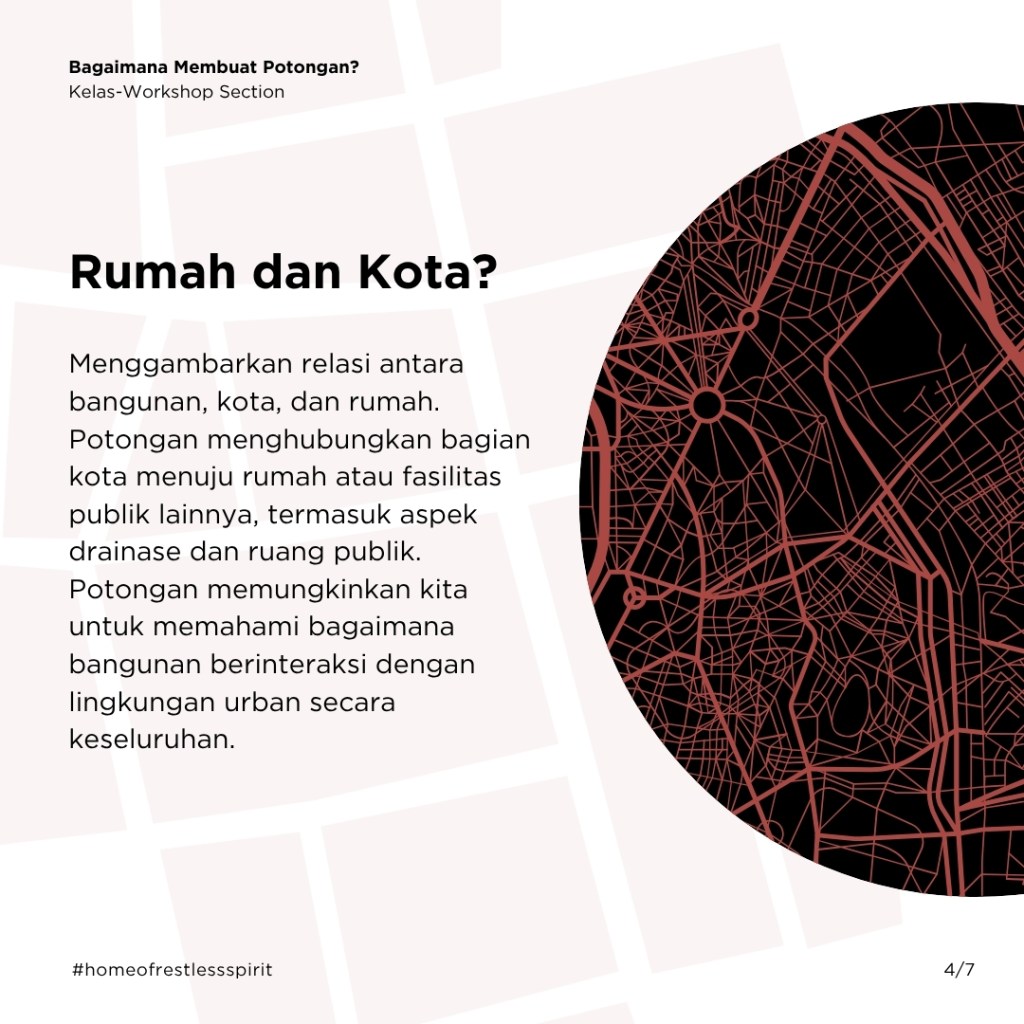 Bagaimana Membuat Potongan?
Kelas-Workshop Section

Rumah dan Kota?

Menggambarkan relasi antara bangunan, kota, dan rumah. Potongan menghubungkan bagian kota menuju rumah atau fasilitas publik lainnya, termasuk aspek drainase dan ruang publik. Potongan memungkinkan kita untuk memahami bagaimana bangunan berinteraksi dengan lingkungan urban secara keseluruhan.

#homeofrestlessspirit

4/7